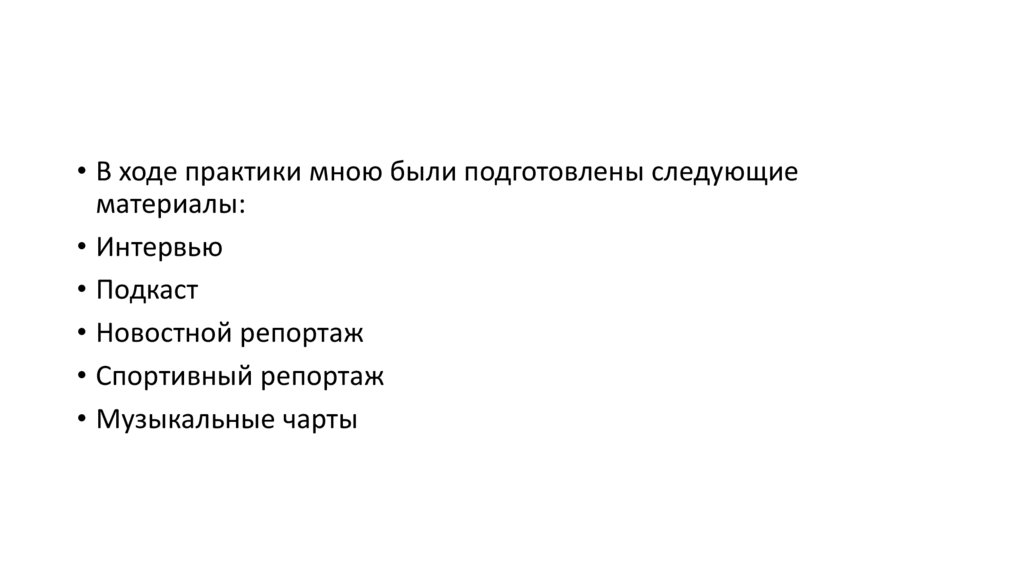 • В ходе практики мною были подготовлены следующие материалы:
• Интервью
• Подкаст
• Новостной репортаж
• Спортивный репортаж
• Музыкальные чарты